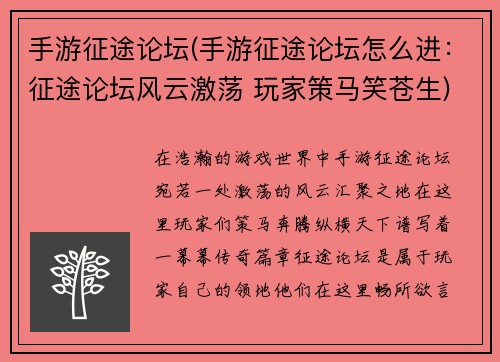 手游征途论坛(手游征途论坛怎么进：征途论坛风云激荡 玩家策马笑苍生)

在浩瀚的游戏世界中手游征途论坛宛若一处激荡的风云汇聚之地在这里玩家们策马奔腾纵横天下谱写着一幕幕传奇篇章征途论坛是属于玩家自己的领地他们在这里畅所欲言